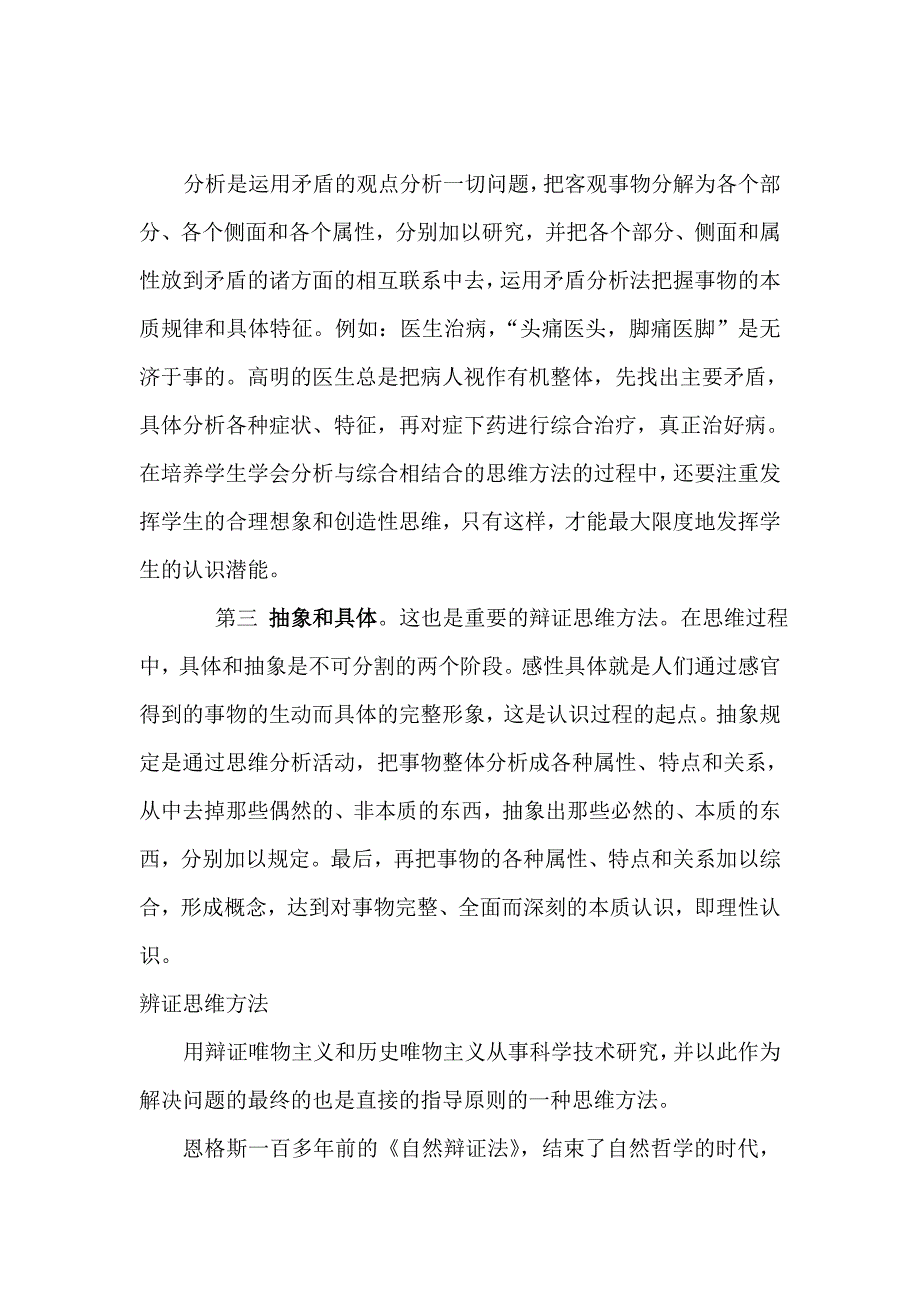 分析是运用矛盾的观点分析一切问题，把客观事物分解为各个部分、各个侧面和各个属性，分别加以研究，并把各个部分、侧面和属性放到矛盾的诸方面的相互联系中去，运用矛盾分析法把握事物的本质规律和具体特征。例如：医生治病，“头痛医头，脚痛医脚”是无济于事的。高明的医生总是把病人视作有机整体，先找出主要矛盾，具体分析各种症状、特征，再对症下药进行综合治疗，真正治好病。在培养学生学会分析与综合相结合的思维方法的过程中，还要注重发挥学生的合理想象和创造性思维，只有这样，才能最大限度地发挥学生的认识潜能。

第三 抽象和具体。这也是重要的辩证思维方法。在思维过程中，具体和抽象是不可分割的两个阶段。感性具体就是人们通过感官得到的事物的生动而具体的完整形象，这是认识过程的起点。抽象规定是通过思维分析活动，把事物整体分析成各种属性、特点和关系，从中去掉那些偶然的、非本质的东西，抽象出那些必然的、本质的东西，分别加以规定。最后，再把事物的各种属性、特点和关系加以综合，形成概念，达到对事物完整、全面而深刻的本质认识，即理性认识。

辨证思维方法

用辩证唯物主义和历史唯物主义从事科学技术研究，并以此作为解决问题的最终的也是直接的指导原则的一种思维方法。

恩格斯一百多年前的《自然辩证法》，结束了自然哲学的时代，